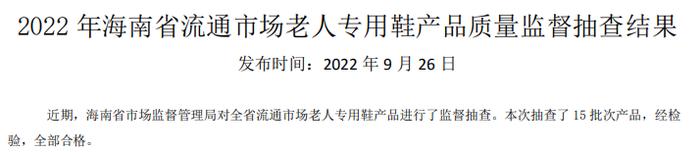 2022 年海南省流通市场老人专用鞋产品质量监督抽查结果

发布时间：2022 年 9 月 26 日

近期，海南省市场监督管理局对全省流通市场老人专用鞋产品进行了监督抽查。本次抽查了 15 批次产品，经检验，全部合格。